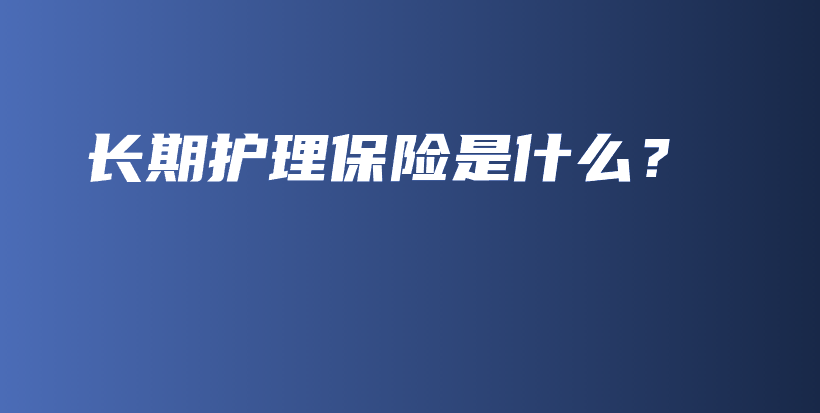 长期护理保险是什么？